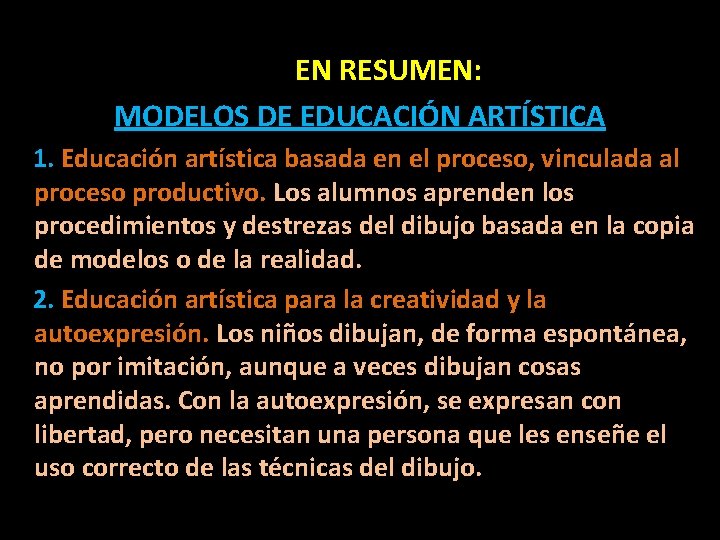 EN RESUMEN:

MODELOS DE EDUCACIÓN ARTÍSTICA

1. Educación artística basada en el proceso, vinculada al proceso productivo. Los alumnos aprenden los procedimientos y destrezas del dibujo basada en la copia de modelos o de la realidad.

2. Educación artística para la creatividad y la autoexpresión. Los niños dibujan, de forma espontánea, no por imitación, aunque a veces dibujan cosas aprendidas. Con la autoexpresión, se expresan con libertad, pero necesitan una persona que les enseñe el uso correcto de las técnicas del dibujo.